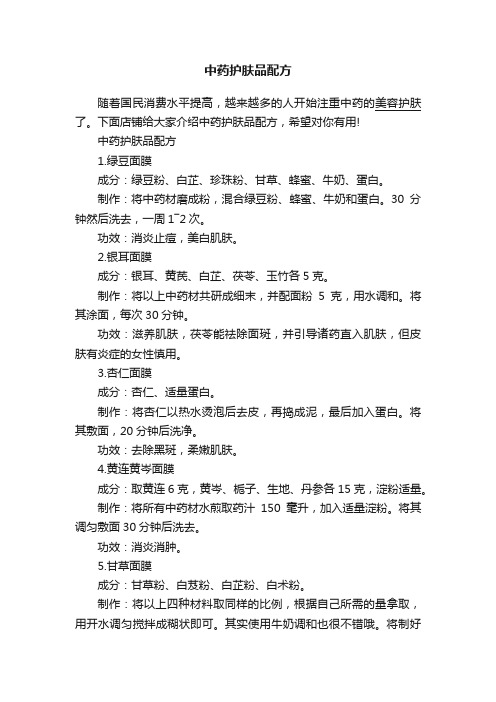 中药护肤品配方

随着国民消费水平提高，越来越多的人开始注重中药的美容护肤了。下面店铺给大家介绍中药护肤品配方，希望对你有用!

中药护肤品配方

1.绿豆面膜

成分：绿豆粉、白芷、珍珠粉、甘草、蜂蜜、牛奶、蛋白。

制作：将中药材磨成粉，混合绿豆粉、蜂蜜、牛奶和蛋白。30 分钟然后洗去，一周 1~2 次。

功效：消炎止痘，美白肌肤。

2.银耳面膜

成分：银耳、黄芪、白芷、茯苓、玉竹各 5 克。

制作：将以上中药材共研成细末，并配面粉 5 克，用水调和。将其涂面，每次 30 分钟。

功效：滋养肌肤，茯苓能祛除面斑，并引导诸药直入肌肤，但皮肤有炎症的女性慎用。

3.杏仁面膜

成分：杏仁、适量蛋白。

制作：将杏仁以热水烫泡后去皮，再捣成泥，最后加入蛋白。将其敷面，20 分钟后洗净。

功效：去除黑斑，柔嫩肌肤。

4.黄连黄岑面膜

成分：取黄连 6 克，黄岑、栀子、生地、丹参各 15 克，淀粉适量。

制作：将所有中药材水煎取药汁 150 毫升，加入适量淀粉。将其调匀敷面 30 分钟后洗去。

功效：消炎消肿。

5.甘草面膜

成分：甘草粉、白芨粉、白芷粉、白术粉。

制作：将以上四种材料取同样的比例，根据自己所需的量拿取，用开水调匀搅拌成糊状即可。其实使用牛奶调和也很不错哦。将制好